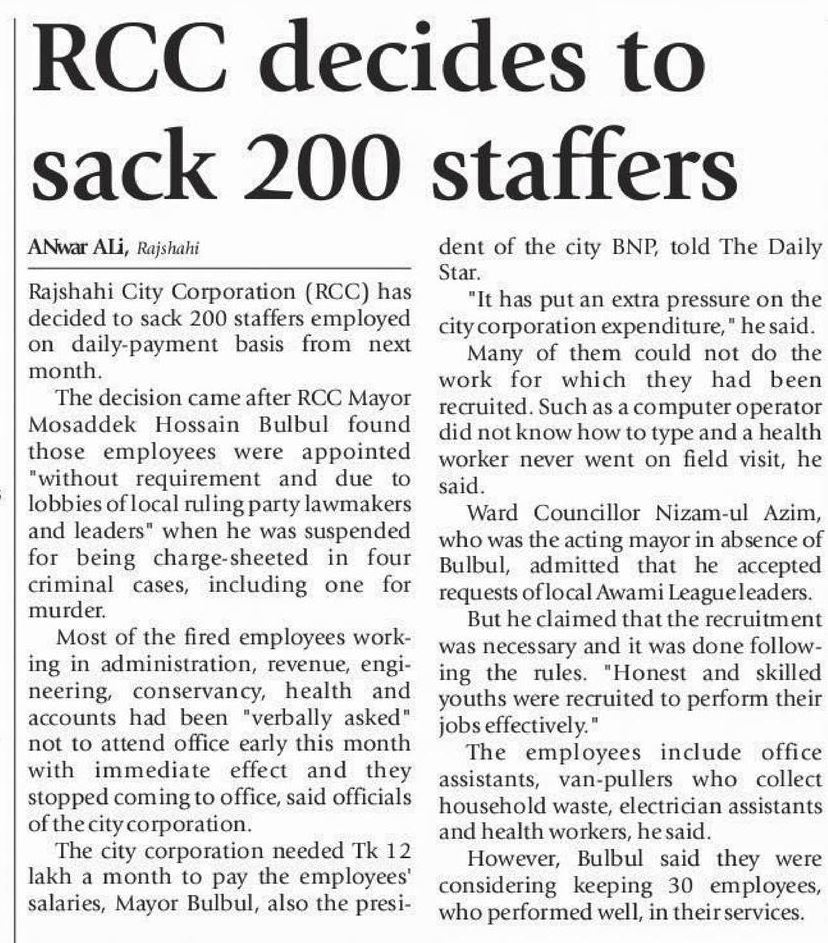 RCC decides to sack 200 staffers

ANwar ALi, Rajshahi

Rajshahi City Corporation (RCC) has decided to sack 200 staffers employed on daily-payment basis from next month.

The decision came after RCC Mayor Mosaddek Hossain Bulbul found those employees were appointed "without requirement and due to lobbies of local ruling party lawmakers and leaders" when he was suspended for being charge-sheeted in four criminal cases, including one for murder.

Most of the fired employees working in administration, revenue, engineering, conservancy, health and accounts had been "verbally asked" not to attend office early this month with immediate effect and they stopped coming to office, said officials of the city corporation.

The city corporation needed Tk 12 lakh a month to pay the employees' salaries, Mayor Bulbul, also the president of the city BNP, told The Daily Star.

"It has put an extra pressure on the city corporation expenditure," he said.

Many of them could not do the work for which they had been recruited. Such as a computer operator did not know how to type and a health worker never went on field visit, he said.

Ward Councillor Nizam-ul Azim, who was the acting mayor in absence of Bulbul, admitted that he accepted requests of local Awami League leaders.

But he claimed that the recruitment was necessary and it was done following the rules. "Honest and skilled youths were recruited to perform their jobs effectively."

The employees include office assistants, van-pullers who collect household waste, electrician assistants and health workers, he said.

However, Bulbul said they were considering keeping 30 employees, who performed well, in their services.